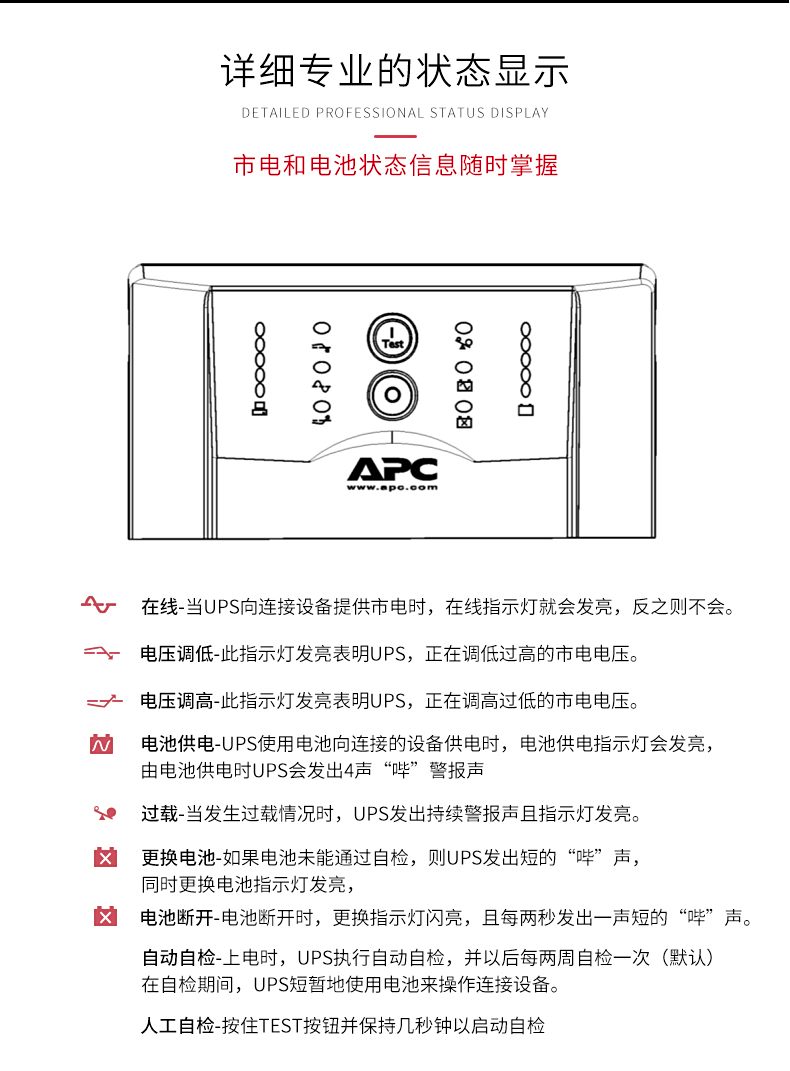 详细专业的状态显示

DETAILED PROFESSIONAL STATUS DISPLAY

市电和电池状态信息随时掌握

Test

APC
www.apc.com

在线-当UPS向连接设备提供市电时，在线指示灯就会发亮，反之则不会。

电压调低-此指示灯发亮表明UPS，正在调低过高的市电电压。

电压调高-此指示灯发亮表明UPS，正在调高过低的市电电压。

电池供电-UPS使用电池向连接的设备供电时，电池供电指示灯会发亮，由电池供电时UPS会发出4声“哔”警报声

过载-当发生过载情况时，UPS发出持续警报声且指示灯发亮。

更换电池-如果电池未能通过自检，则UPS发出短的“哔”声，同时更换电池指示灯发亮，

电池断开-电池断开时，更换指示灯闪亮，且每两秒发出一声短的“哔”声。

自动自检-上电时，UPS执行自动自检，并以后每两周自检一次（默认）在自检期间，UPS短暂地使用电池来操作连接设备。

人工自检-按住TEST按钮并保持几秒钟以启动自检